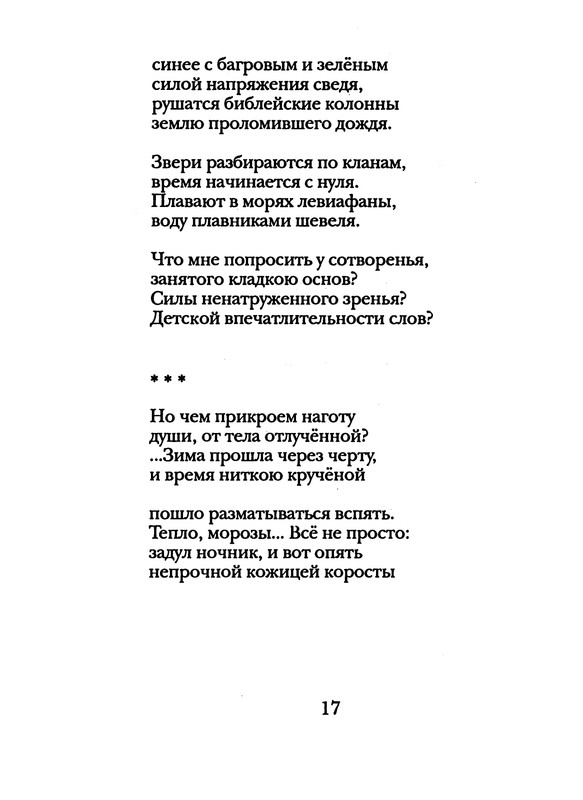 синее с багровым и зелёным
силой напряжения сведя,
рушатся библейские колонны
землю проломившего дождя.

Звери разбираются по кланам,
время начинается с нуля.
Плавают в морях левиафаны,
воду плавниками шевеля.

Что мне попросить у сотворенья,
занятого кладкою основ?
Силы ненатруженного зренья?
Детской впечатлительности слов?

\* \* \*

Но чем прикроем наготу
души, от тела отлучённой?
...Зима прошла через черту,
и время ниткою кручёной

пошло разматываться вспять.
Тепло, морозы... Всё не просто:
задул ночник, и вот опять
непрочной кожицей коросты

17